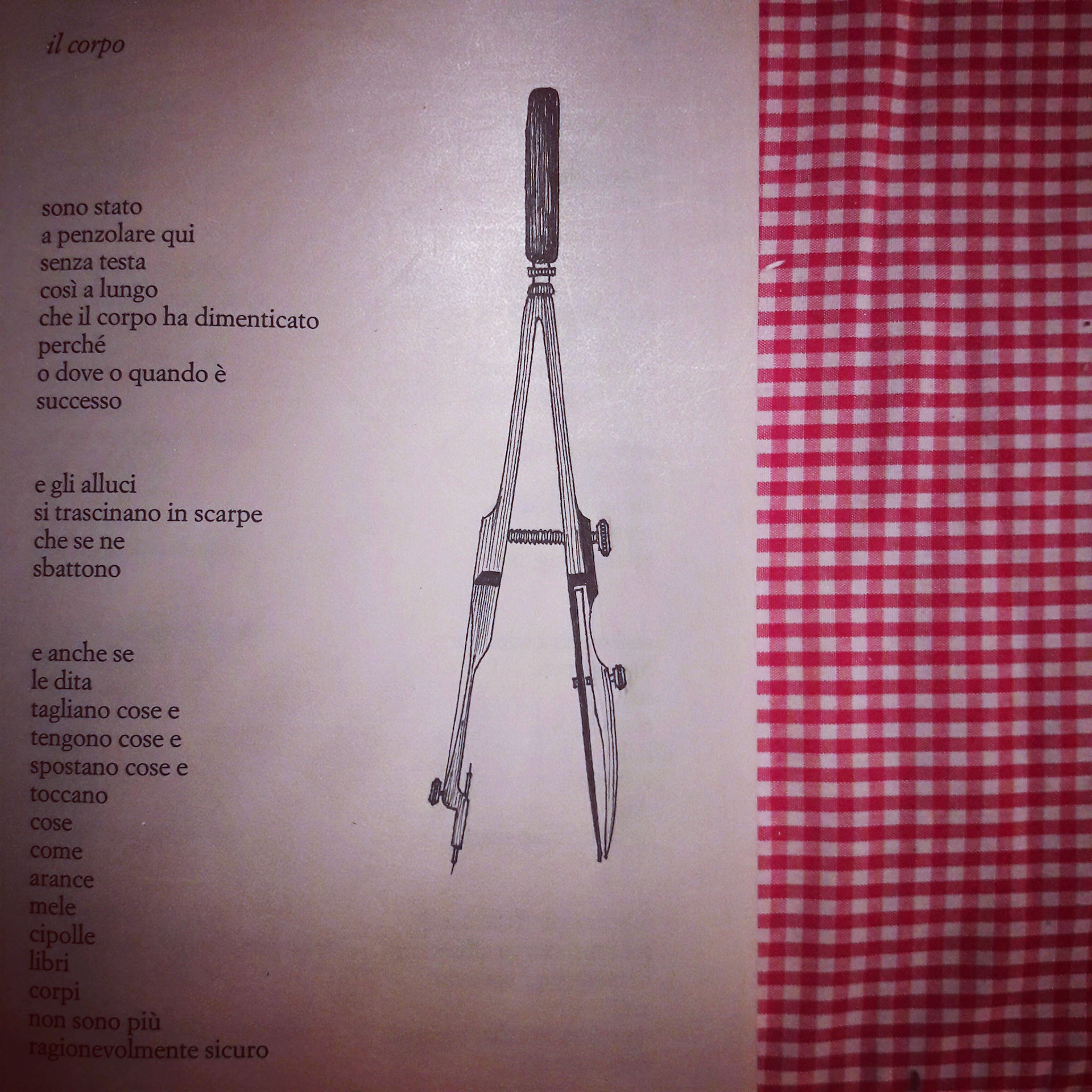 il corpo

sono stato
a penzolare qui
senza testa
così a lungo
che il corpo ha dimenticato
perché
o dove o quando è
successo

e gli alluci
si trascinano in scarpe
che se ne
sbattono

e anche se
le dita
tagliano cose e
tengono cose e
spostano cose e
toccano
cose
come
arance
mele
cipolle
libri
corpi
non sono più
ragionevolmente sicuro